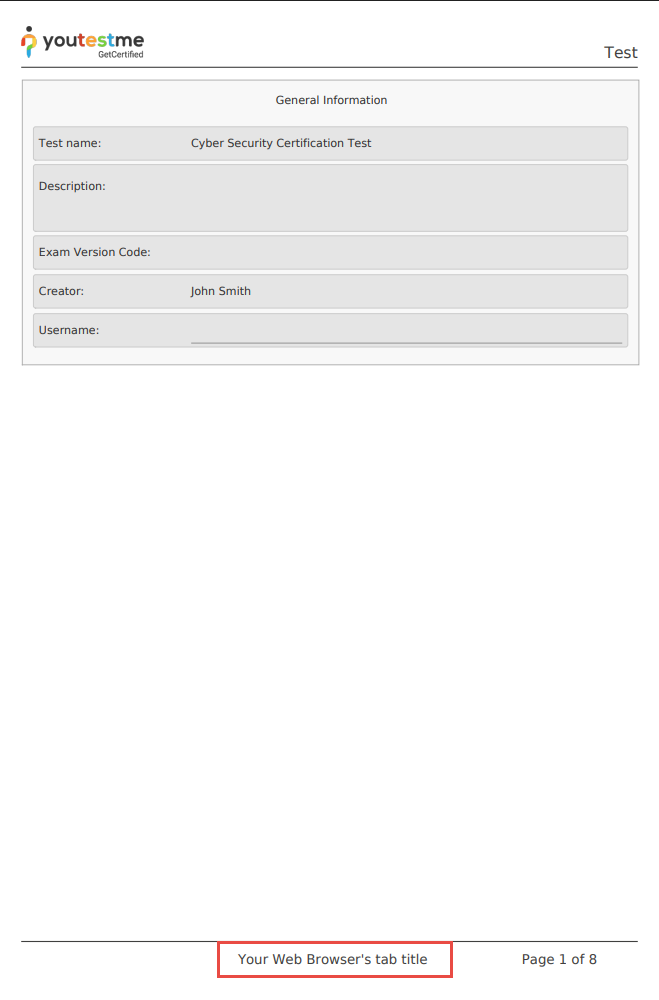 youtestme
GetCertified

Test

General Information

Test name: Cyber Security Certification Test

Description:

Exam Version Code:

Creator: John Smith

Username: ____

Your Web Browser's tab title

Page 1 of 8